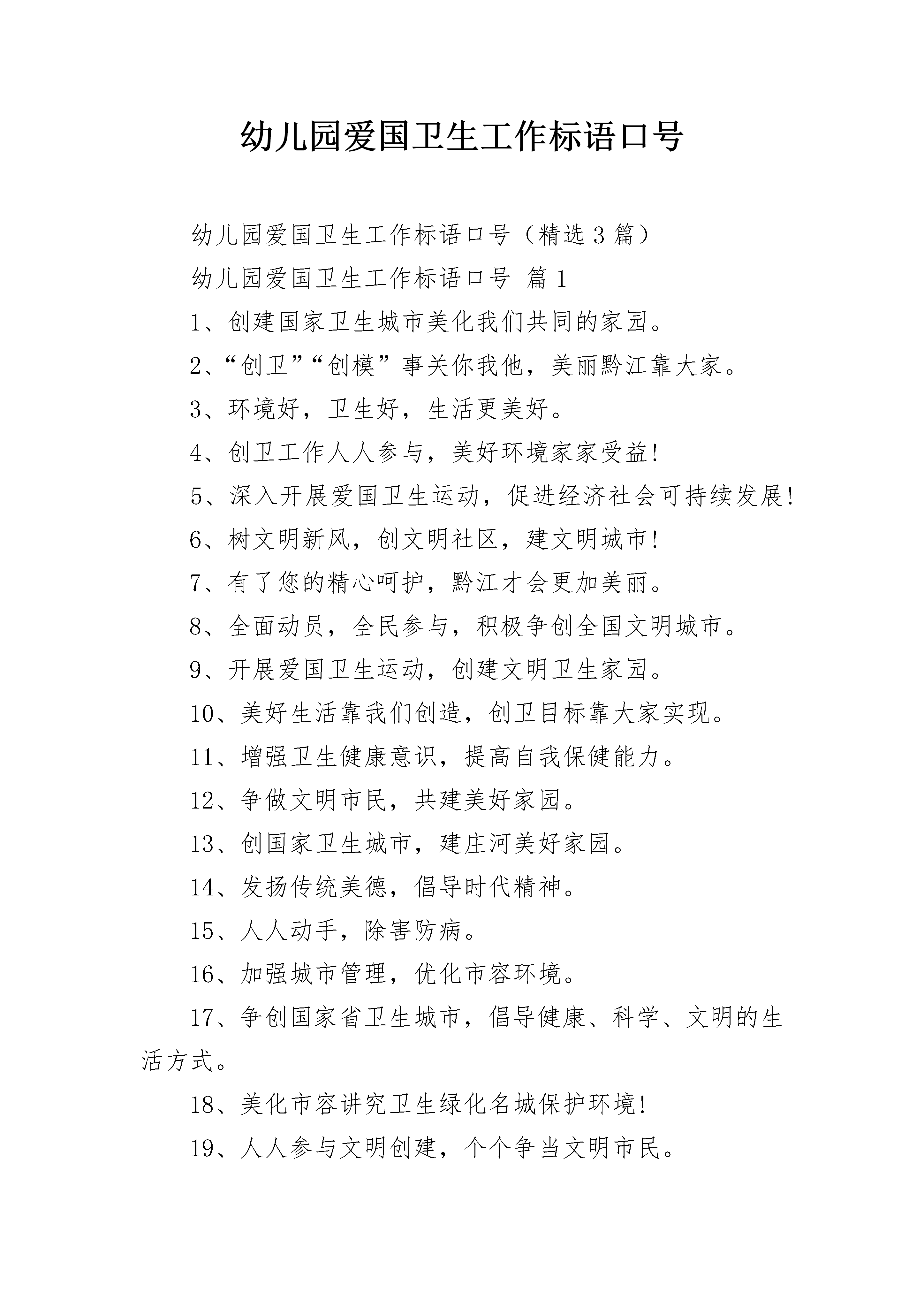 幼儿园爱国卫生工作标语口号

幼儿园爱国卫生工作标语口号（精选3篇）

幼儿园爱国卫生工作标语口号 篇1

1、创建国家卫生城市美化我们共同的家园。

2、“创卫”“创模”事关你我他，美丽黔江靠大家。

3、环境好，卫生好，生活更美好。

4、创卫工作人人参与，美好环境家家受益!

5、深入开展爱国卫生运动，促进经济社会可持续发展!

6、树文明新风，创文明社区，建文明城市!

7、有了您的精心呵护，黔江才会更加美丽。

8、全面动员，全民参与，积极争创全国文明城市。

9、开展爱国卫生运动，创建文明卫生家园。

10、美好生活靠我们创造，创卫目标靠大家实现。

11、增强卫生健康意识，提高自我保健能力。

12、争做文明市民，共建美好家园。

13、创国家卫生城市，建庄河美好家园。

14、发扬传统美德，倡导时代精神。

15、人人动手，除害防病。

16、加强城市管理，优化市容环境。

17、争创国家省卫生城市，倡导健康、科学、文明的生活方式。

18、美化市容讲究卫生绿化名城保护环境!

19、人人参与文明创建，个个争当文明市民。